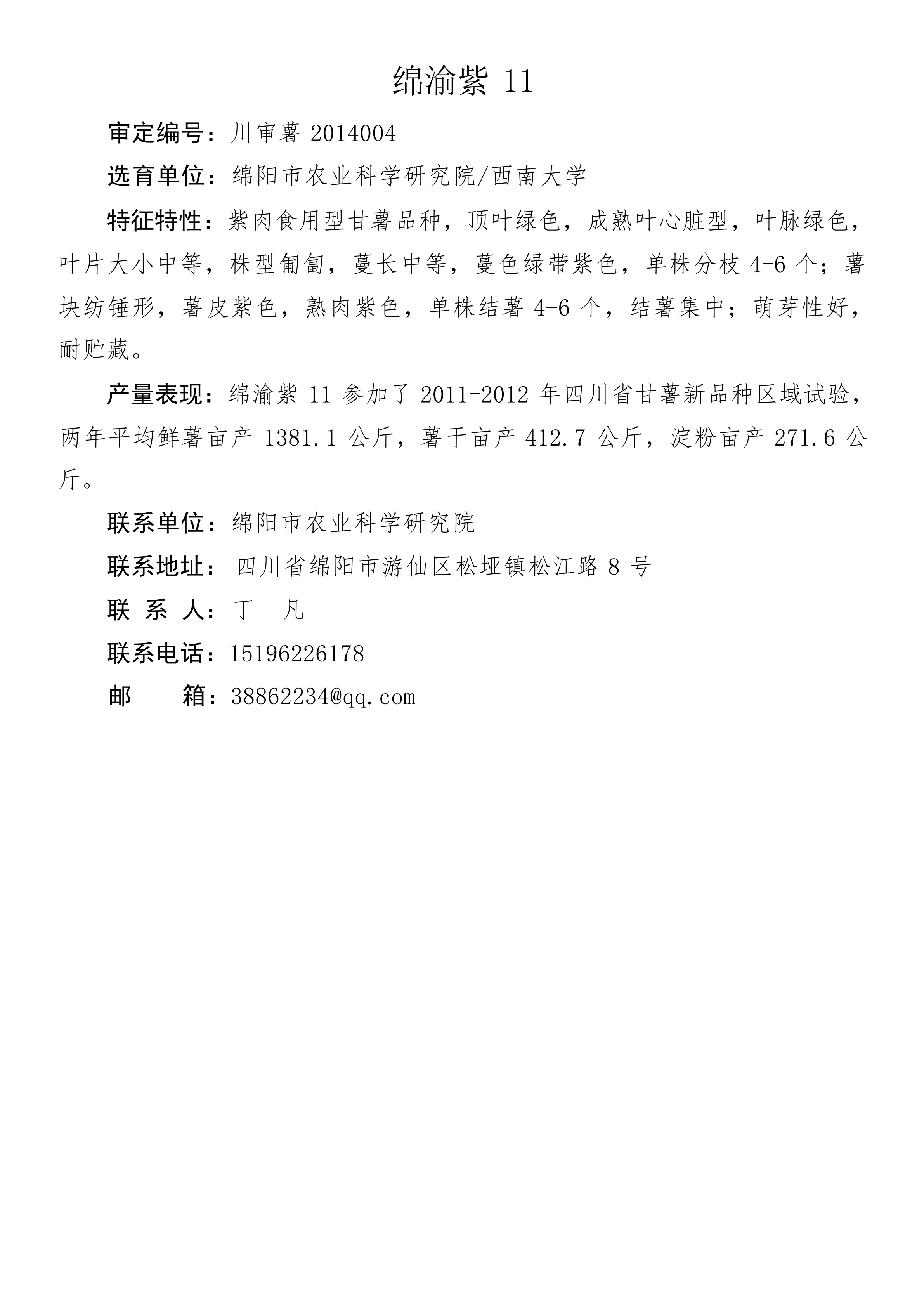 绵渝紫 11

审定编号：川审薯 2014004

选育单位：绵阳市农业科学研究院/西南大学

特征特性：紫肉食用型甘薯品种，顶叶绿色，成熟叶心脏型，叶脉绿色，叶片大小中等，株型匍匐，蔓长中等，蔓色绿带紫色，单株分枝 4-6 个；薯块纺锤形，薯皮紫色，熟肉紫色，单株结薯 4-6 个，结薯集中；萌芽性好，耐贮藏。

产量表现：绵渝紫 11 参加了 2011-2012 年四川省甘薯新品种区域试验，两年平均鲜薯亩产 1381.1 公斤，薯干亩产 412.7 公斤，淀粉亩产 271.6 公斤。

联系单位：绵阳市农业科学研究院

联系地址：四川省绵阳市游仙区松垭镇松江路 8 号

联 系 人：丁 凡

联系电话：15196226178

邮 箱：38862234@qq.com